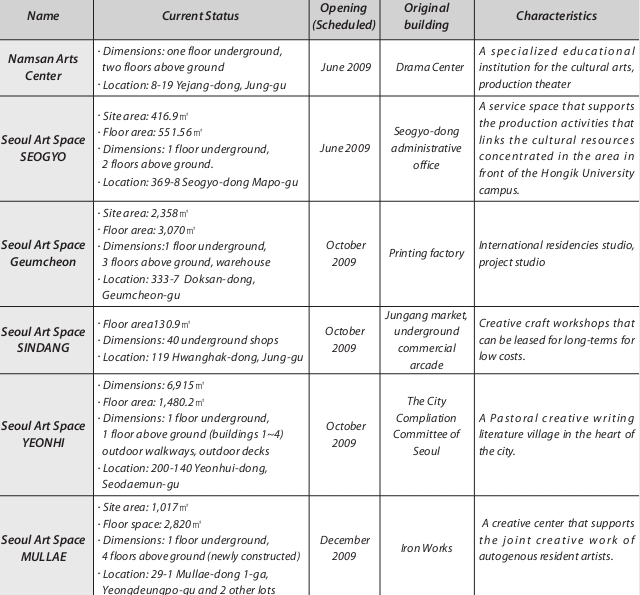 | Name | Current Status | Opening (Scheduled) | Original building | Characteristics |
|---|---|---|---|---|
| Namsan Arts Center | · Dimensions: one floor underground, two floors above ground · Location: 8-19 Yejang-dong, Jung-gu | June 2009 | Drama Center | A specialized educational institution for the cultural arts, production theater |
| Seoul Art Space SEOGYO | · Site area: 416.9㎡ · Floor area: 551.56㎡ · Dimensions: 1 floor underground, 2 floors above ground. · Location: 369-8 Seogyo-dong Mapo-gu | June 2009 | Seogyo-dong administrative office | A service space that supports the production activities that links the cultural resources concentrated in the area in front of the Hongik University campus. |
| Seoul Art Space Geumcheon | · Site area: 2,358㎡ · Floor area: 3,070㎡ · Dimensions:1 floor underground, 3 floors above ground, warehouse · Location: 333-7 Doksan-dong, Geumcheon-gu | October 2009 | Printing factory | International residencies studio, project studio |
| Seoul Art Space SINDANG | · Floor area130.9㎡ · Dimensions: 40 underground shops · Location: 119 Hwanghak-dong, Jung-gu | October 2009 | Jungang market, underground commercial arcade | Creative craft workshops that can be leased for long-terms for low costs. |
| Seoul Art Space YEONHI | · Dimensions: 6,915㎡ · Floor area: 1,480.2㎡ · Dimensions: 1 floor underground, 1 floor above ground (buildings 1~4) outdoor walkways, outdoor decks · Location: 200-140 Yeonhui-dong, Seodaemun-gu | October 2009 | The City Compliation Committee of Seoul | A Pastoral creative writing literature village in the heart of the city. |
| Seoul Art Space MULLAE | · Site area: 1,017㎡ · Floor space: 2,820㎡ · Dimensions: 1 floor underground, 4 floors above ground (newly constructed) · Location: 29-1 Mullae-dong 1-ga, Yeongdeungpo-gu and 2 other lots | December 2009 | Iron Works | A creative center that supports the joint creative work of autogenous resident artists. |